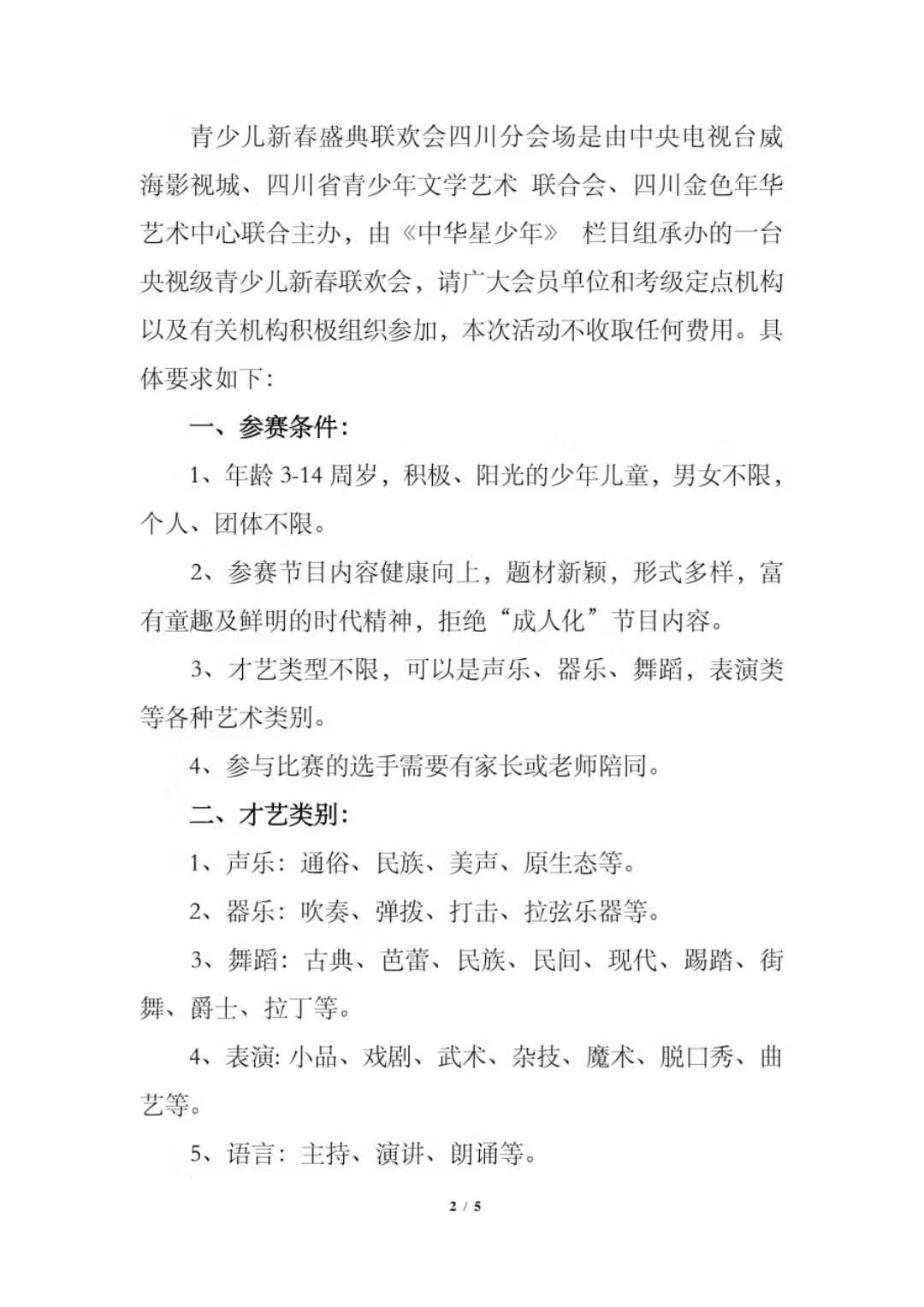 青少儿新春盛典联欢会四川分会场是由中央电视台威海影视城、四川省青少年文学艺术 联合会、四川金色年华艺术中心联合主办，由《中华星少年》 栏目组承办的一台央视级青少儿新春联欢会，请广大会员单位和考级定点机构以及有关机构积极组织参加，本次活动不收取任何费用。具体要求如下：

一、参赛条件：

1、年龄 3-14 周岁，积极、阳光的少年儿童，男女不限，个人、团体不限。

2、参赛节目内容健康向上，题材新颖，形式多样，富有童趣及鲜明的时代精神，拒绝“成人化”节目内容。

3、才艺类型不限，可以是声乐、器乐、舞蹈，表演类等各种艺术类别。

4、参与比赛的选手需要有家长或老师陪同。

二、才艺类别：

1、声乐：通俗、民族、美声、原生态等。

2、器乐：吹奏、弹拨、打击、拉弦乐器等。

3、舞蹈：古典、芭蕾、民族、民间、现代、踢踏、街舞、爵士、拉丁等。

4、表演: 小品、戏剧、武术、杂技、魔术、脱口秀、曲艺等。

5、语言：主持、演讲、朗诵等。

2 / 5